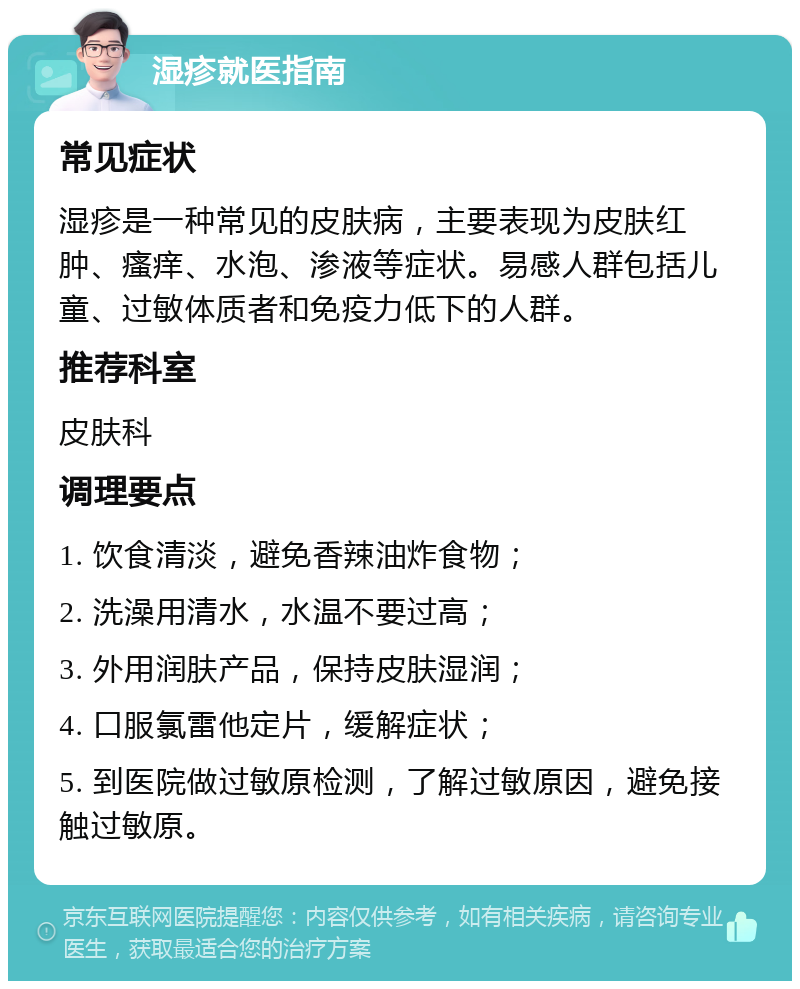 湿疹就医指南

常见症状

湿疹是一种常见的皮肤病，主要表现为皮肤红肿、瘙痒、水泡、渗液等症状。易感人群包括儿童、过敏体质者和免疫力低下的人群。

推荐科室

皮肤科

调理要点

1. 饮食清淡，避免香辣油炸食物；

2. 洗澡用清水，水温不要过高；

3. 外用润肤产品，保持皮肤湿润；

4. 口服氯雷他定片，缓解症状；

5. 到医院做过敏原检测，了解过敏原因，避免接触过敏原。

京东互联网医院提醒您：内容仅供参考，如有相关疾病，请咨询专业医生，获取最适合您的治疗方案